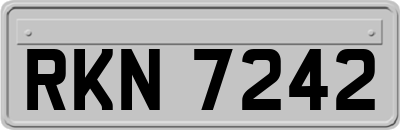 RKN 7242